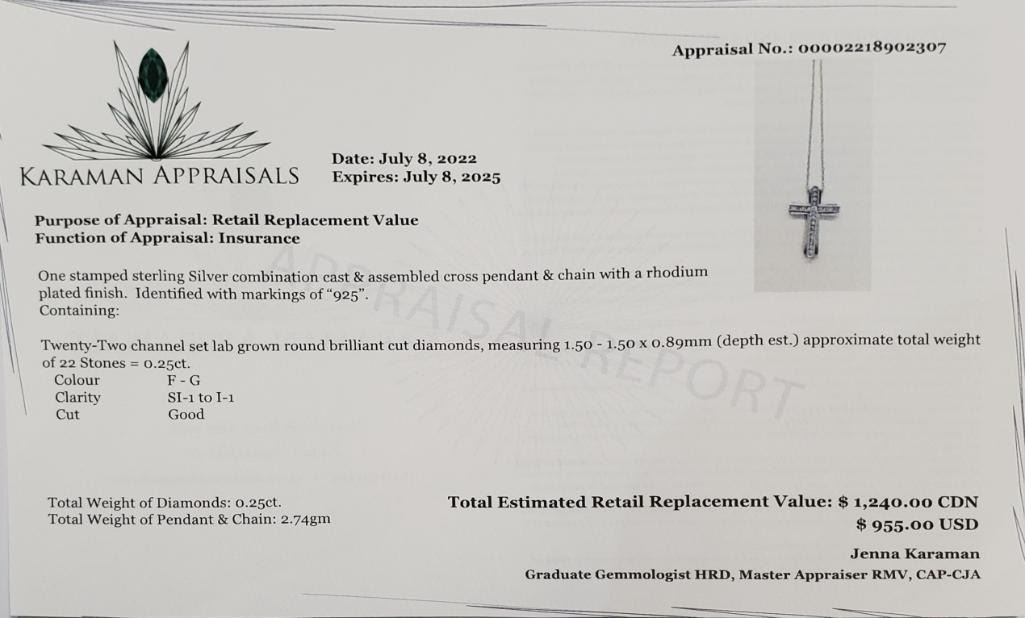 Appraisal No.: 00002218902307

KARAMAN APPRAISALS

Date: July 8, 2022
Expires: July 8, 2025

Purpose of Appraisal: Retail Replacement Value
Function of Appraisal: Insurance

One stamped sterling Silver combination cast & assembled cross pendant & chain with a rhodium plated finish. Identified with markings of "925".
Containing:

Twenty-Two channel set lab grown round brilliant cut diamonds, measuring 1.50 - 1.50 x 0.89mm (depth est.) approximate total weight of 22 Stones = 0.25ct.
Colour F - G
Clarity SI-1 to I-1
Cut Good

Total Weight of Diamonds: 0.25ct.
Total Weight of Pendant & Chain: 2.74gm

Total Estimated Retail Replacement Value: $ 1,240.00 CDN
$ 955.00 USD

Jenna Karaman
Graduate Gemmologist HRD, Master Appraiser RMV, CAP-CJA

APPRAISAL REPORT